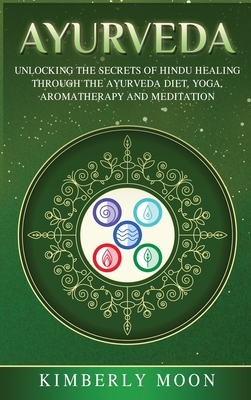 AYURVEDA

UNLOCKING THE SECRETS OF HINDU HEALING THROUGH THE AYURVEDA DIET, YOGA, AROMATHERAPY AND MEDITATION

KIMBERLY MOON